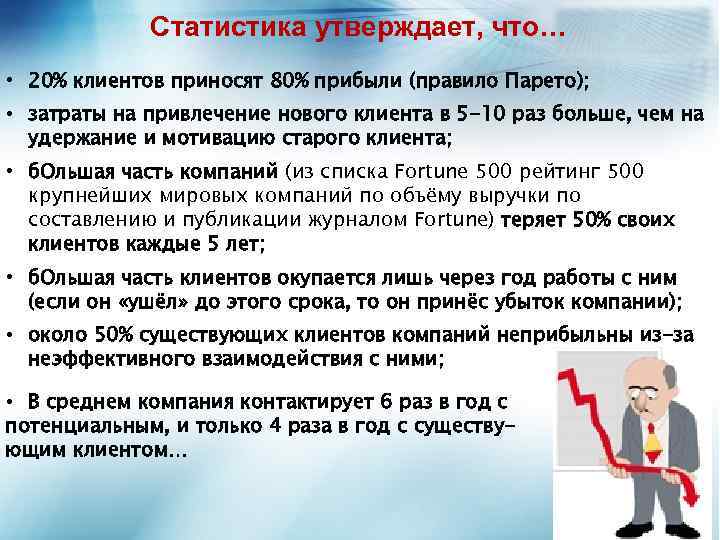 Статистика утверждает, что…

• 20% клиентов приносят 80% прибыли (правило Парето);

• затраты на привлечение нового клиента в 5-10 раз больше, чем на удержание и мотивацию старого клиента;

• бОльшая часть компаний (из списка Fortune 500 рейтинг 500 крупнейших мировых компаний по объёму выручки по составлению и публикации журналом Fortune) теряет 50% своих клиентов каждые 5 лет;

• бОльшая часть клиентов окупается лишь через год работы с ним (если он «ушёл» до этого срока, то он принёс убыток компании);

• около 50% существующих клиентов компаний неприбыльны из-за неэффективного взаимодействия с ними;

• В среднем компания контактирует 6 раз в год с потенциальным, и только 4 раза в год с существующим клиентом…